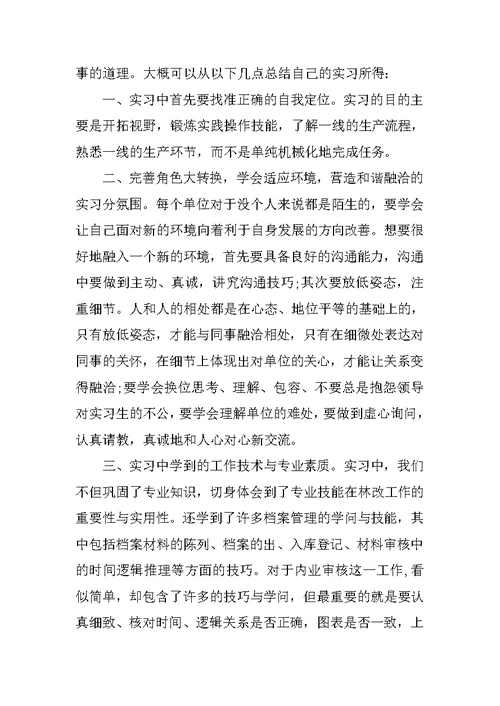 事的道理。大概可以从以下几点总结自己的实习所得：

一、实习中首先要找准正确的自我定位。实习的目的主要是开拓视野，锻炼实践操作技能，了解一线的生产流程，熟悉一线的生产环节，而不是单纯机械化地完成任务。

二、完善角色大转换，学会适应环境，营造和谐融洽的实习分氛围。每个单位对于没个人来说都是陌生的，要学会让自己面对新的环境向着利于自身发展的方向改善。想要很好地融入一个新的环境，首先要具备良好的沟通能力，沟通中要做到主动、真诚，讲究沟通技巧;其次要放低姿态，注重细节。人和人的相处都是在心态、地位平等的基础上的，只有放低姿态，才能与同事融洽相处，只有在细微处表达对同事的关怀，在细节上体现出对单位的关心，才能让关系变得融洽;要学会换位思考、理解、包容、不要总是抱怨领导对实习生的不公，要学会理解单位的难处，要做到虚心询问，认真请教，真诚地和人心对心新交流。

三、实习中学到的工作技术与专业素质。实习中，我们不但巩固了专业知识，切身体会到了专业技能在林改工作的重要性与实用性。还学到了许多档案管理的学问与技能，其中包括档案材料的陈列、档案的出、入库登记、材料审核中的时间逻辑推理等方面的技巧。对于内业审核这一工作，看似简单，却包含了许多的技巧与学问，但最重要的就是要认真细致、核对时间、逻辑关系是否正确，图表是否一致，上